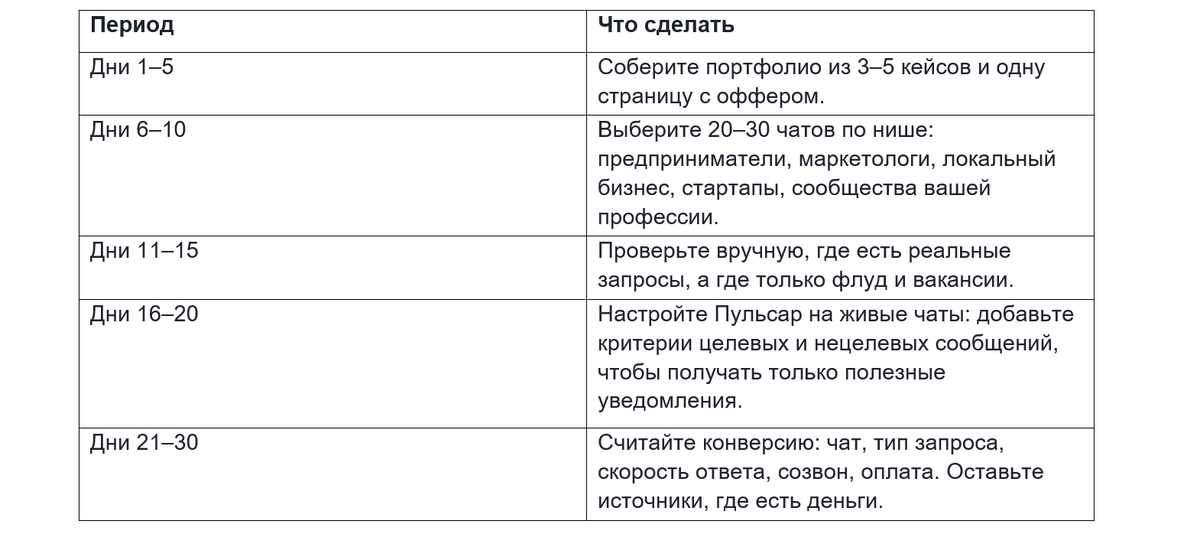 | Период | Что сделать |
|---|---|
| Дни 1–5 | Соберите портфолио из 3–5 кейсов и одну страницу с оффером. |
| Дни 6–10 | Выберите 20–30 чатов по нише: предприниматели, маркетологи, локальный бизнес, стартапы, сообщества вашей профессии. |
| Дни 11–15 | Проверьте вручную, где есть реальные запросы, а где только флуд и вакансии. |
| Дни 16–20 | Настройте Пульсар на живые чаты: добавьте критерии целевых и нецелевых сообщений, чтобы получать только полезные уведомления. |
| Дни 21–30 | Считайте конверсию: чат, тип запроса, скорость ответа, созвон, оплата. Оставьте источники, где есть деньги. |